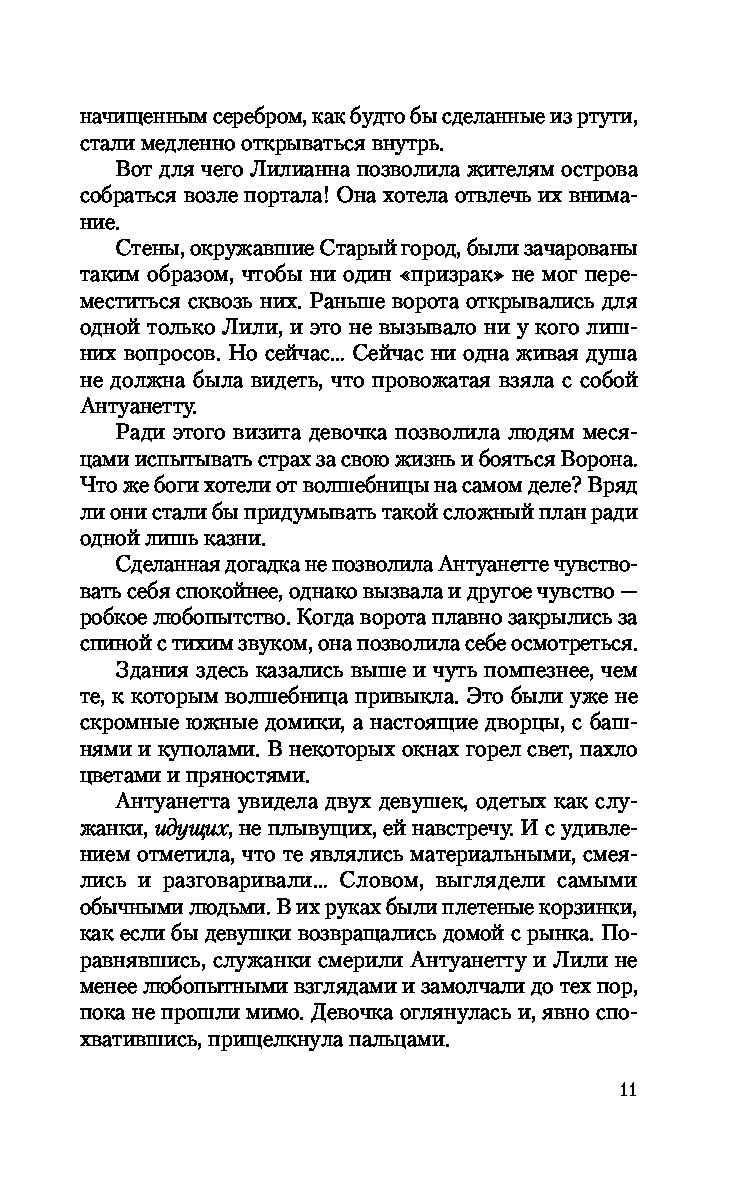 начищенным серебром, как будто бы сделанные из ртути, стали медленно открываться внутрь.

Вот для чего Лилианна позволила жителям острова собраться возле портала! Она хотела отвлечь их внимание.

Стены, окружавшие Старый город, были зачарованы таким образом, чтобы ни один «призрак» не мог переместиться сквозь них. Раньше ворота открывались для одной только Лили, и это не вызывало ни у кого лишних вопросов. Но сейчас... Сейчас ни одна живая душа не должна была видеть, что провожатая взяла с собой Антуанетту.

Ради этого визита девочка позволила людям месяцами испытывать страх за свою жизнь и бояться Ворона. Что же боги хотели от волшебницы на самом деле? Вряд ли они стали бы придумывать такой сложный план ради одной лишь казни.

Сделанная догадка не позволила Антуанетте чувствовать себя спокойнее, однако вызвала и другое чувство — робкое любопытство. Когда ворота плавно закрылись за спиной с тихим звуком, она позволила себе осмотреться.

Здания здесь казались выше и чуть помпезнее, чем те, к которым волшебница привыкла. Это были уже не скромные южные домики, а настоящие дворцы, с башнями и куполами. В некоторых окнах горел свет, пахло цветами и пряностями.

Антуанетта увидела двух девушек, одетых как служанки, идущих, не плывущих, ей навстречу. И с удивлением отметила, что те являлись материальными, смеялись и разговаривали... Словом, выглядели самыми обычными людьми. В их руках были плетеные корзинки, как если бы девушки возвращались домой с рынка. Поравнявшись, служанки смерили Антуанетту и Лили не менее любопытными взглядами и замолчали до тех пор, пока не прошли мимо. Девочка оглянулась и, явно спохватившись, прищелкнула пальцами.

11